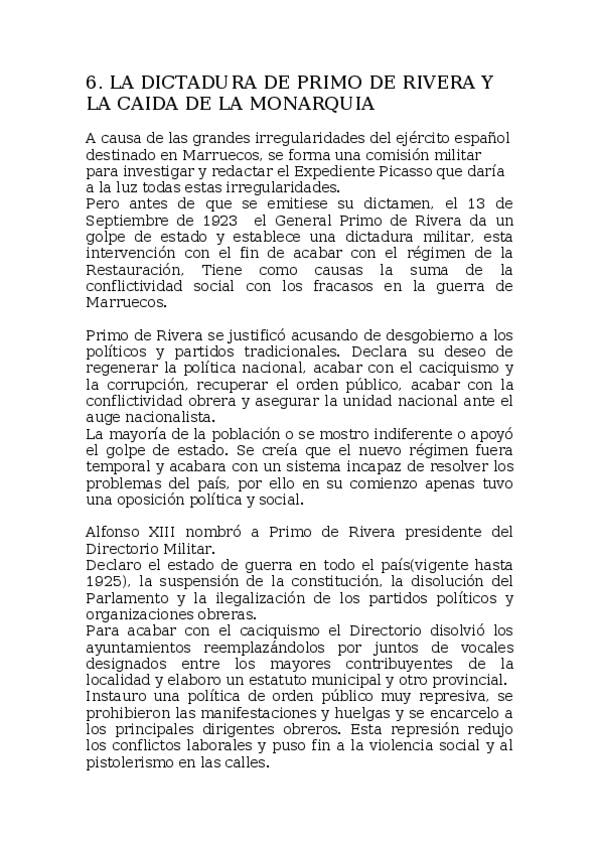 6. LA DICTADURA DE PRIMO DE RIVERA Y LA CAIDA DE LA MONARQUIA

A causa de las grandes irregularidades del ejército español destinado en Marruecos, se forma una comisión militar para investigar y redactar el Expediente Picasso que daría a la luz todas estas irregularidades.
Pero antes de que se emitiese su dictamen, el 13 de Septiembre de 1923 el General Primo de Rivera da un golpe de estado y establece una dictadura militar, esta intervención con el fin de acabar con el régimen de la Restauración, Tiene como causas la suma de la conflictividad social con los fracasos en la guerra de Marruecos.

Primo de Rivera se justificó acusando de desgobierno a los políticos y partidos tradicionales. Declara su deseo de regenerar la política nacional, acabar con el caciquismo y la corrupción, recuperar el orden público, acabar con la conflictividad obrera y asegurar la unidad nacional ante el auge nacionalista.
La mayoría de la población o se mostro indiferente o apoyó el golpe de estado. Se creía que el nuevo régimen fuera temporal y acabara con un sistema incapaz de resolver los problemas del país, por ello en su comienzo apenas tuvo una oposición política y social.

Alfonso XIII nombró a Primo de Rivera presidente del Directorio Militar.
Declaro el estado de guerra en todo el país(vigente hasta 1925), la suspensión de la constitución, la disolución del Parlamento y la ilegalización de los partidos políticos y organizaciones obreras.
Para acabar con el caciquismo el Directorio disolvió los ayuntamientos reemplazándolos por juntos de vocales designados entre los mayores contribuyentes de la localidad y elaboro un estatuto municipal y otro provincial.
Instauro una política de orden público muy represiva, se prohibieron las manifestaciones y huelgas y se encarcelo a los principales dirigentes obreros. Esta represión redujo los conflictos laborales y puso fin a la violencia social y al pistolerismo en las calles.